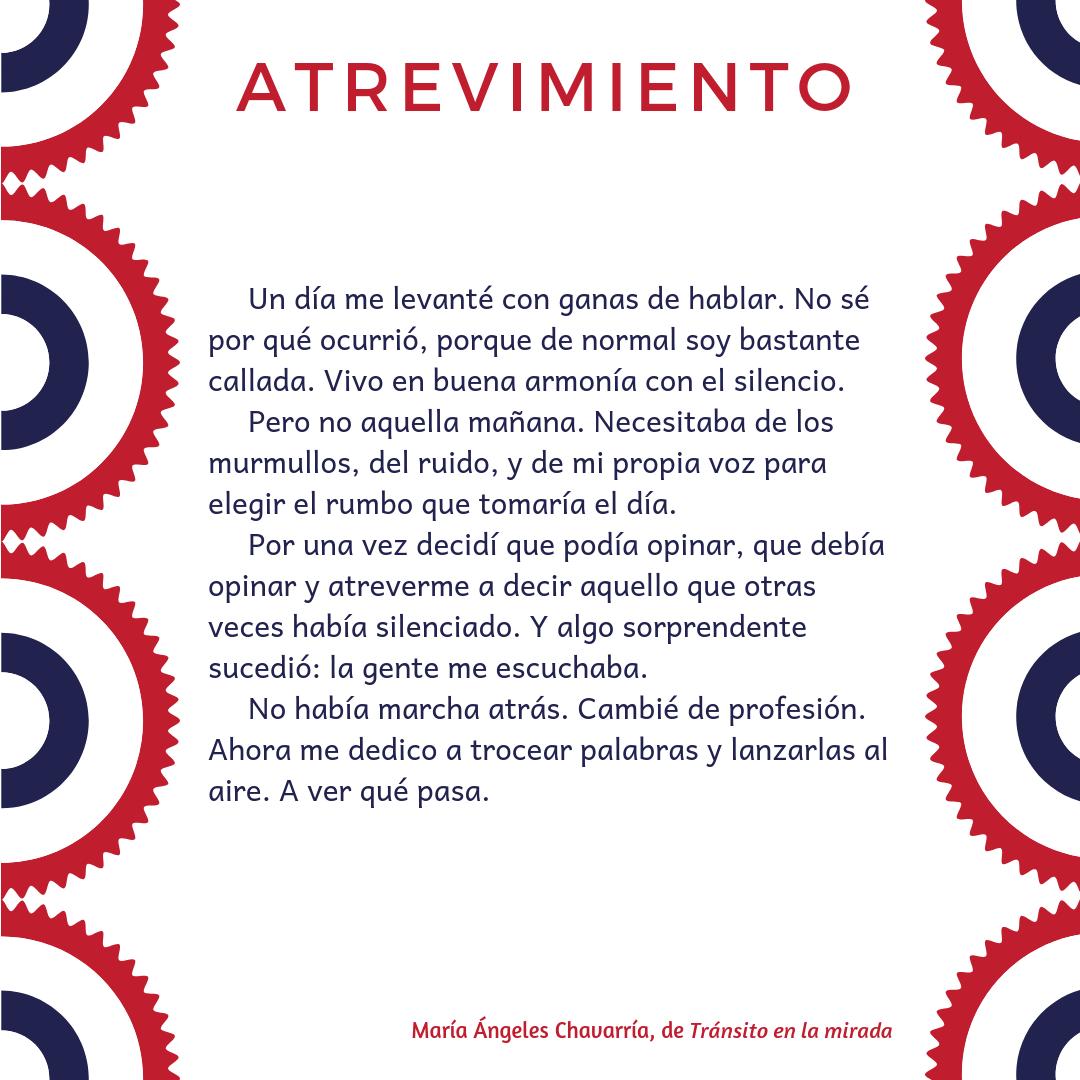 ATREVIMIENTO

Un día me levanté con ganas de hablar. No sé por qué ocurrió, porque de normal soy bastante callada. Vivo en buena armonía con el silencio.

Pero no aquella mañana. Necesitaba de los murmullos, del ruido, y de mi propia voz para elegir el rumbo que tomaría el día.

Por una vez decidí que podía opinar, que debía opinar y atreverme a decir aquello que otras veces había silenciado. Y algo sorprendente sucedió: la gente me escuchaba.

No había marcha atrás. Cambié de profesión. Ahora me dedico a trocear palabras y lanzarlas al aire. A ver qué pasa.

María Ángeles Chavarría, de Tránsito en la mirada